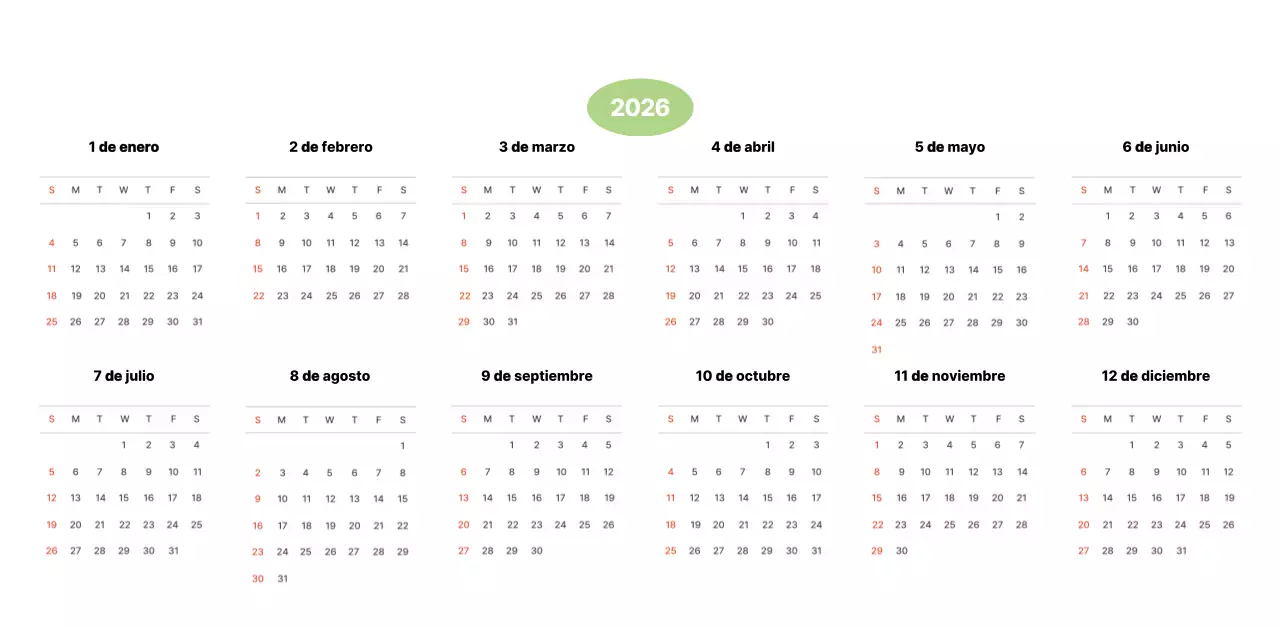 2026

1 de enero

| S | M | T | W | T | F | S |
|---|---|---|---|---|---|---|
| | | | | 1 | 2 | 3 |
| 4 | 5 | 6 | 7 | 8 | 9 | 10 |
| 11 | 12 | 13 | 14 | 15 | 16 | 17 |
| 18 | 19 | 20 | 21 | 22 | 23 | 24 |
| 25 | 26 | 27 | 28 | 29 | 30 | 31 |

2 de febrero

| S | M | T | W | T | F | S |
|---|---|---|---|---|---|---|
| 1 | 2 | 3 | 4 | 5 | 6 | 7 |
| 8 | 9 | 10 | 11 | 12 | 13 | 14 |
| 15 | 16 | 17 | 18 | 19 | 20 | 21 |
| 22 | 23 | 24 | 25 | 26 | 27 | 28 |

3 de marzo

| S | M | T | W | T | F | S |
|---|---|---|---|---|---|---|
| 1 | 2 | 3 | 4 | 5 | 6 | 7 |
| 8 | 9 | 10 | 11 | 12 | 13 | 14 |
| 15 | 16 | 17 | 18 | 19 | 20 | 21 |
| 22 | 23 | 24 | 25 | 26 | 27 | 28 |
| 29 | 30 | 31 | | | | |

4 de abril

| S | M | T | W | T | F | S |
|---|---|---|---|---|---|---|
| | | | 1 | 2 | 3 | 4 |
| 5 | 6 | 7 | 8 | 9 | 10 | 11 |
| 12 | 13 | 14 | 15 | 16 | 17 | 18 |
| 19 | 20 | 21 | 22 | 23 | 24 | 25 |
| 26 | 27 | 28 | 29 | 30 | | |

5 de mayo

| S | M | T | W | T | F | S |
|---|---|---|---|---|---|---|
| | | | | | 1 | 2 |
| 3 | 4 | 5 | 6 | 7 | 8 | 9 |
| 10 | 11 | 12 | 13 | 14 | 15 | 16 |
| 17 | 18 | 19 | 20 | 21 | 22 | 23 |
| 24 | 25 | 26 | 27 | 28 | 29 | 30 |
| 31 | | | | | | |

6 de junio

| S | M | T | W | T | F | S |
|---|---|---|---|---|---|---|
| | 1 | 2 | 3 | 4 | 5 | 6 |
| 7 | 8 | 9 | 10 | 11 | 12 | 13 |
| 14 | 15 | 16 | 17 | 18 | 19 | 20 |
| 21 | 22 | 23 | 24 | 25 | 26 | 27 |
| 28 | 29 | 30 | | | | |

7 de julio

| S | M | T | W | T | F | S |
|---|---|---|---|---|---|---|
| | | | 1 | 2 | 3 | 4 |
| 5 | 6 | 7 | 8 | 9 | 10 | 11 |
| 12 | 13 | 14 | 15 | 16 | 17 | 18 |
| 19 | 20 | 21 | 22 | 23 | 24 | 25 |
| 26 | 27 | 28 | 29 | 30 | 31 | |

8 de agosto

| S | M | T | W | T | F | S |
|---|---|---|---|---|---|---|
| | | | | | | 1 |
| 2 | 3 | 4 | 5 | 6 | 7 | 8 |
| 9 | 10 | 11 | 12 | 13 | 14 | 15 |
| 16 | 17 | 18 | 19 | 20 | 21 | 22 |
| 23 | 24 | 25 | 26 | 27 | 28 | 29 |
| 30 | 31 | | | | | |

9 de septiembre

| S | M | T | W | T | F | S |
|---|---|---|---|---|---|---|
| | | 1 | 2 | 3 | 4 | 5 |
| 6 | 7 | 8 | 9 | 10 | 11 | 12 |
| 13 | 14 | 15 | 16 | 17 | 18 | 19 |
| 20 | 21 | 22 | 23 | 24 | 25 | 26 |
| 27 | 28 | 29 | 30 | | | |

10 de octubre

| S | M | T | W | T | F | S |
|---|---|---|---|---|---|---|
| | | | | 1 | 2 | 3 |
| 4 | 5 | 6 | 7 | 8 | 9 | 10 |
| 11 | 12 | 13 | 14 | 15 | 16 | 17 |
| 18 | 19 | 20 | 21 | 22 | 23 | 24 |
| 25 | 26 | 27 | 28 | 29 | 30 | 31 |

11 de noviembre

| S | M | T | W | T | F | S |
|---|---|---|---|---|---|---|
| 1 | 2 | 3 | 4 | 5 | 6 | 7 |
| 8 | 9 | 10 | 11 | 12 | 13 | 14 |
| 15 | 16 | 17 | 18 | 19 | 20 | 21 |
| 22 | 23 | 24 | 25 | 26 | 27 | 28 |
| 29 | 30 | | | | | |

12 de diciembre

| S | M | T | W | T | F | S |
|---|---|---|---|---|---|---|
| | | 1 | 2 | 3 | 4 | 5 |
| 6 | 7 | 8 | 9 | 10 | 11 | 12 |
| 13 | 14 | 15 | 16 | 17 | 18 | 19 |
| 20 | 21 | 22 | 23 | 24 | 25 | 26 |
| 27 | 28 | 29 | 30 | 31 | | |